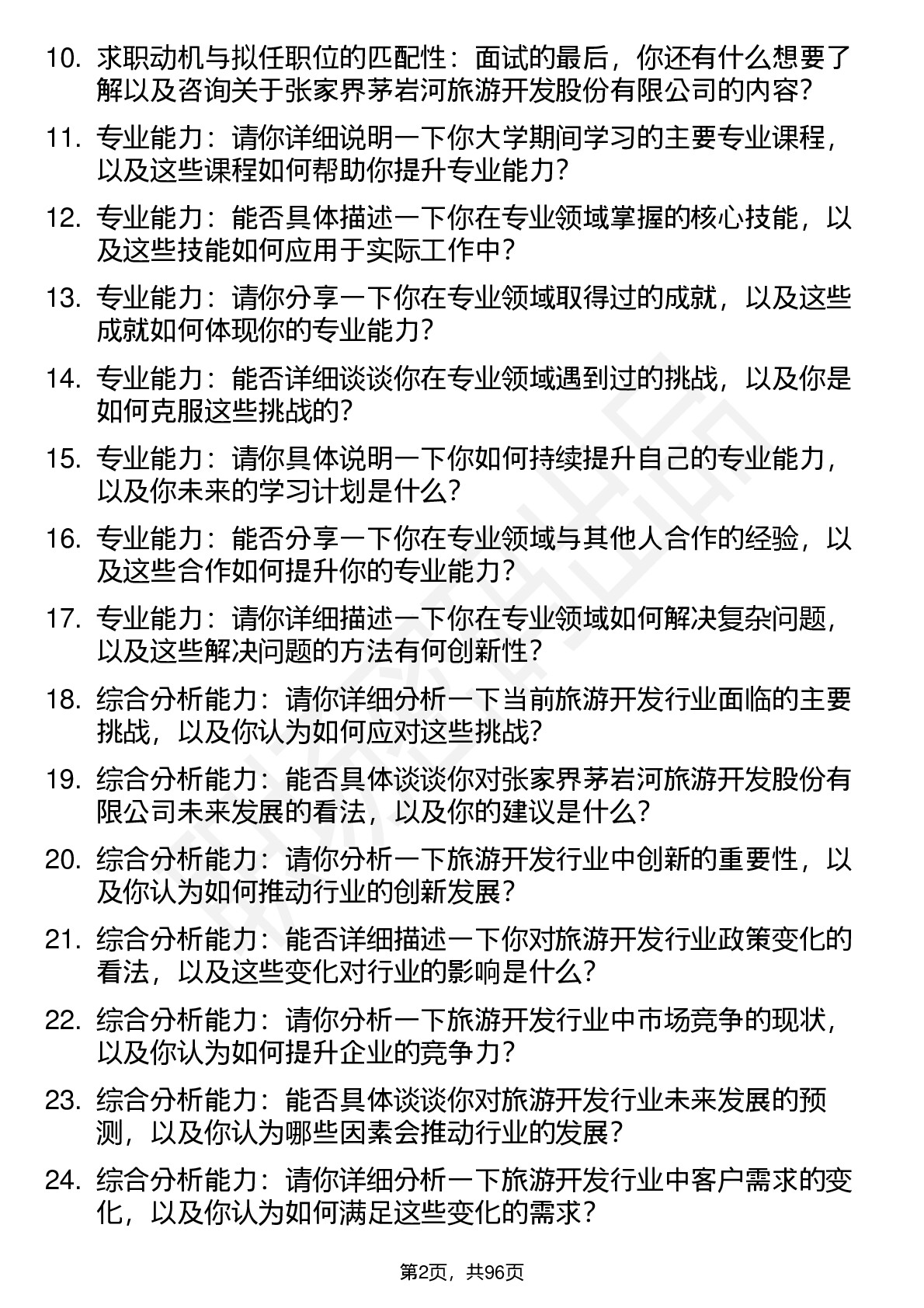 10. 求职动机与拟任职位的匹配性：面试的最后，你还有什么想要了解以及咨询关于张家界茅岩河旅游开发股份有限公司的内容？

11. 专业能力：请你详细说明一下你大学期间学习的主要专业课程，以及这些课程如何帮助你提升专业能力？

12. 专业能力：能否具体描述一下你在专业领域掌握的核心技能，以及这些技能如何应用于实际工作中？

13. 专业能力：请你分享一下你在专业领域取得过的成就，以及这些成就如何体现你的专业能力？

14. 专业能力：能否详细谈谈你在专业领域遇到过的挑战，以及你是如何克服这些挑战的？

15. 专业能力：请你具体说明一下你如何持续提升自己的专业能力，以及你未来的学习计划是什么？

16. 专业能力：能否分享一下你在专业领域与其他人合作的经验，以及这些合作如何提升你的专业能力？

17. 专业能力：请你详细描述一下你在专业领域如何解决复杂问题，以及这些解决问题的方法有何创新性？

18. 综合分析能力：请你详细分析一下当前旅游开发行业面临的主要挑战，以及你认为如何应对这些挑战？

19. 综合分析能力：能否具体谈谈你对张家界茅岩河旅游开发股份有限公司未来发展的看法，以及你的建议是什么？

20. 综合分析能力：请你分析一下旅游开发行业中创新的重要性，以及你认为如何推动行业的创新发展？

21. 综合分析能力：能否详细描述一下你对旅游开发行业政策变化的看法，以及这些变化对行业的影响是什么？

22. 综合分析能力：请你分析一下旅游开发行业中市场竞争的现状，以及你认为如何提升企业的竞争力？

23. 综合分析能力：能否具体谈谈你对旅游开发行业未来发展的预测，以及你认为哪些因素会推动行业的发展？

24. 综合分析能力：请你详细分析一下旅游开发行业中客户需求的变化，以及你认为如何满足这些变化的需求？

第2页，共96页